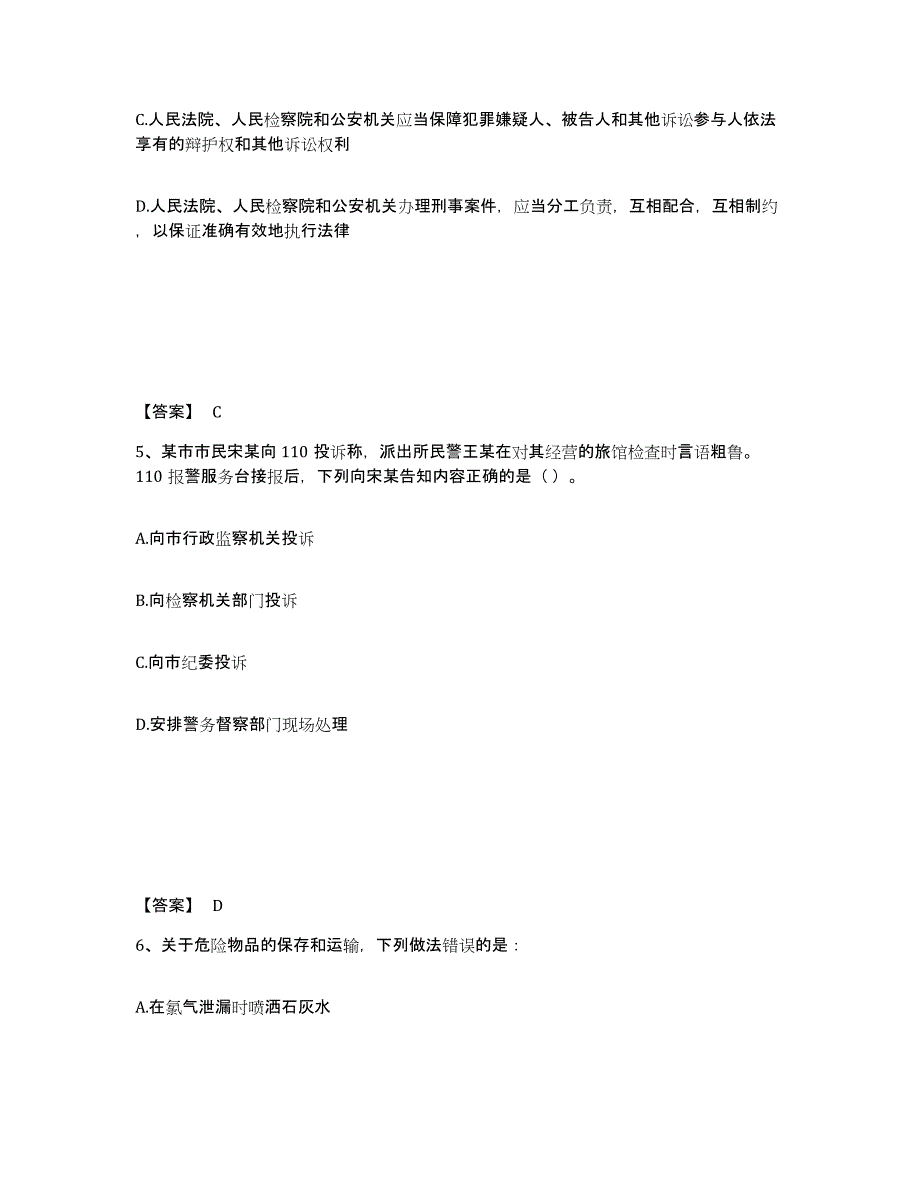 C.人民法院、人民检察院和公安机关应当保障犯罪嫌疑人、被告人和其他诉讼参与人依法享有的辩护权和其他诉讼权利

D.人民法院、人民检察院和公安机关办理刑事案件，应当分工负责，互相配合，互相制约，以保证准确有效地执行法律

【答案】 C

5、某市市民宋某向 110 投诉称，派出所民警王某在对其经营的旅馆检查时言语粗鲁。110 报警服务台接报后，下列向宋某告知内容正确的是（ ）。

A.向市行政监察机关投诉

B.向检察机关部门投诉

C.向市纪委投诉

D.安排警务督察部门现场处理

【答案】 D

6、关于危险物品的保存和运输，下列做法错误的是：

A.在氯气泄漏时喷洒石灰水